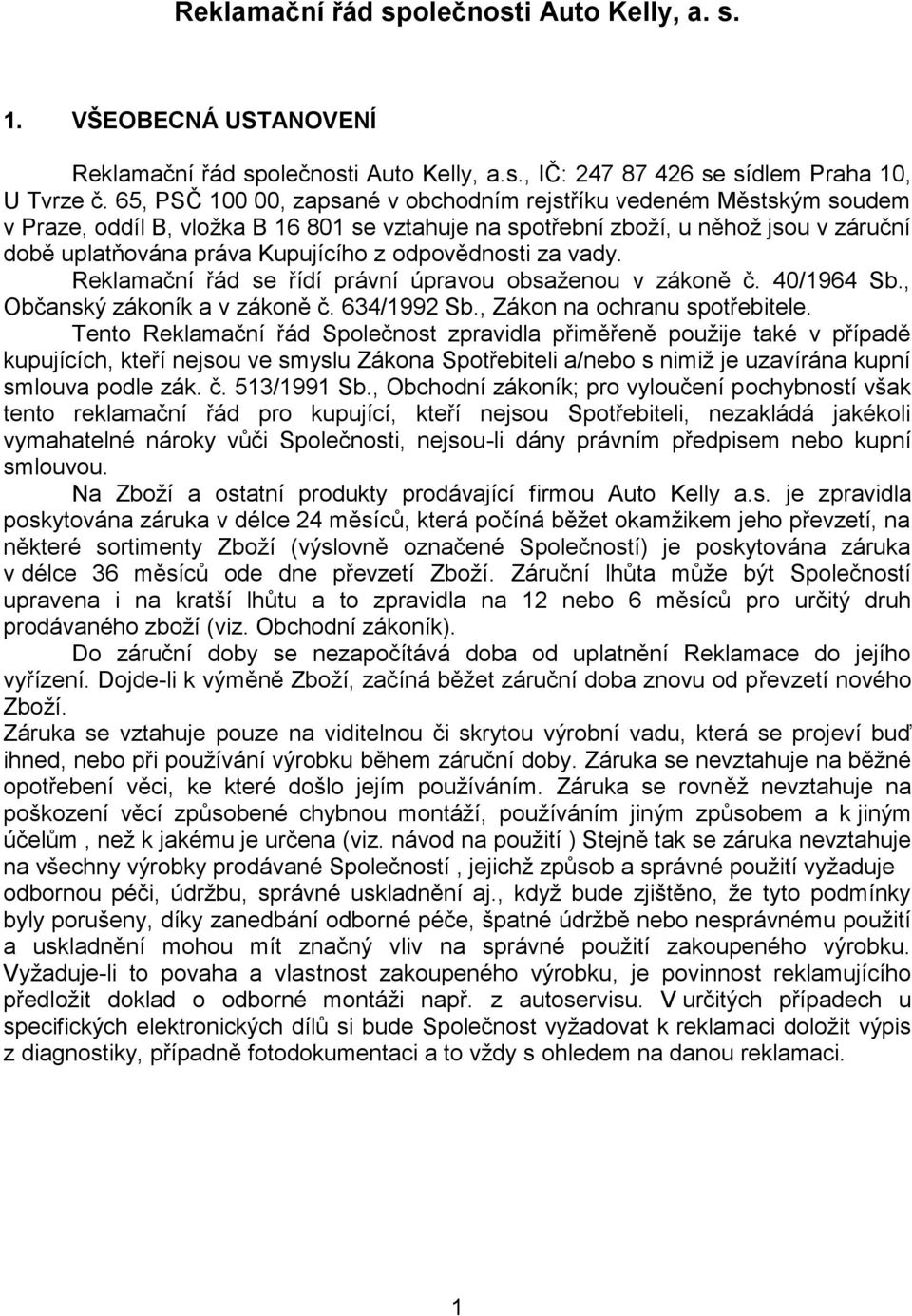 Reklamační řád společnosti Auto Kelly, a. s.

1. VŠEOBECNÁ USTANOVENÍ

Reklamační řád společnosti Auto Kelly, a.s., IČ: 247 87 426 se sídlem Praha 10, U Tvrze č. 65, PSČ 100 00, zapsané v obchodním rejstříku vedeném Městským soudem v Praze, oddíl B, vložka B 16 801 se vztahuje na spotřební zboží, u něhož jsou v záruční době uplatňována práva Kupujícího z odpovědnosti za vady.

Reklamační řád se řídí právní úpravou obsaženou v zákoně č. 40/1964 Sb., Občanský zákoník a v zákoně č. 634/1992 Sb., Zákon na ochranu spotřebitele.

Tento Reklamační řád Společnost zpravidla přiměřeně použije také v případě kupujících, kteří nejsou ve smyslu Zákona Spotřebiteli a/nebo s nimiž je uzavírána kupní smlouva podle zák. č. 513/1991 Sb., Obchodní zákoník; pro vyloučení pochybností však tento reklamační řád pro kupující, kteří nejsou Spotřebiteli, nezakládá jakékoli vymahatelné nároky vůči Společnosti, nejsou-li dány právním předpisem nebo kupní smlouvou.

Na Zboží a ostatní produkty prodávající firmou Auto Kelly a.s. je zpravidla poskytována záruka v délce 24 měsíců, která počíná běžet okamžikem jeho převzetí, na některé sortimenty Zboží (výslovně označené Společností) je poskytována záruka v délce 36 měsíců ode dne převzetí Zboží. Záruční lhůta může být Společností upravena i na kratší lhůtu a to zpravidla na 12 nebo 6 měsíců pro určitý druh prodávaného zboží (viz. Obchodní zákoník).

Do záruční doby se nezapočítává doba od uplatnění Reklamace do jejího vyřízení. Dojde-li k výměně Zboží, začíná běžet záruční doba znovu od převzetí nového Zboží.

Záruka se vztahuje pouze na viditelnou či skrytou výrobní vadu, která se projeví buď ihned, nebo při používání výrobku během záruční doby. Záruka se nevztahuje na běžné opotřebení věci, ke které došlo jejím používáním. Záruka se rovněž nevztahuje na poškození věcí způsobené chybnou montáží, používáním jiným způsobem a k jiným účelům , než k jakému je určena (viz. návod na použití ) Stejně tak se záruka nevztahuje na všechny výrobky prodávané Společností , jejichž způsob a správné použití vyžaduje odbornou péči, údržbu, správné uskladnění aj., když bude zjištěno, že tyto podmínky byly porušeny, díky zanedbání odborné péče, špatné údržbě nebo nesprávnému použití a uskladnění mohou mít značný vliv na správné použití zakoupeného výrobku. Vyžaduje-li to povaha a vlastnost zakoupeného výrobku, je povinnost reklamujícího předložit doklad o odborné montáži např. z autoservisu. V určitých případech u specifických elektronických dílů si bude Společnost vyžadovat k reklamaci doložit výpis z diagnostiky, případně fotodokumentaci a to vždy s ohledem na danou reklamaci.

1